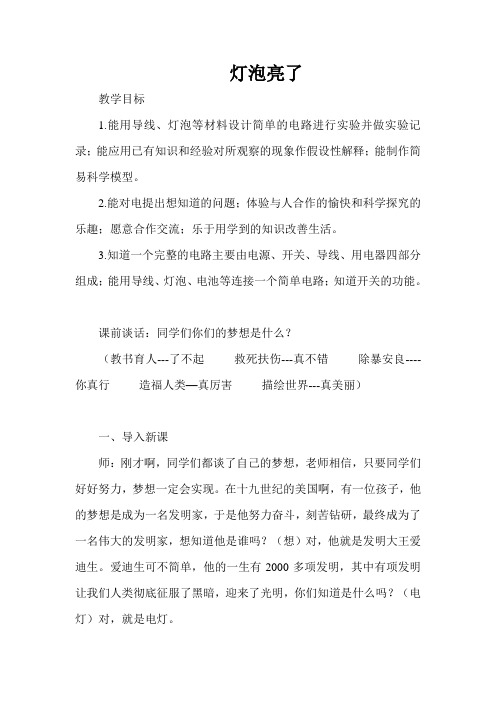 灯泡亮了

教学目标

1.能用导线、灯泡等材料设计简单的电路进行实验并做实验记录；能应用已有知识和经验对所观察的现象作假设性解释；能制作简易科学模型。

2.能对电提出想知道的问题；体验与人合作的愉快和科学探究的乐趣；愿意合作交流；乐于用学到的知识改善生活。

3.知道一个完整的电路主要由电源、开关、导线、用电器四部分组成；能用导线、灯泡、电池等连接一个简单电路；知道开关的功能。

课前谈话：同学们你们的梦想是什么？

（教书育人---了不起　　救死扶伤---真不错　　除暴安良----你真行　　造福人类—真厉害　　描绘世界---真美丽）

一、导入新课

师：刚才啊，同学们都谈了自己的梦想，老师相信，只要同学们好好努力，梦想一定会实现。在十九世纪的美国啊，有一位孩子，他的梦想是成为一名发明家，于是他努力奋斗，刻苦钻研，最终成为了一名伟大的发明家，想知道他是谁吗？（想）对，他就是发明大王爱迪生。爱迪生可不简单，他的一生有 2000 多项发明，其中有项发明让我们人类彻底征服了黑暗，迎来了光明，你们知道是什么吗？（电灯）对，就是电灯。